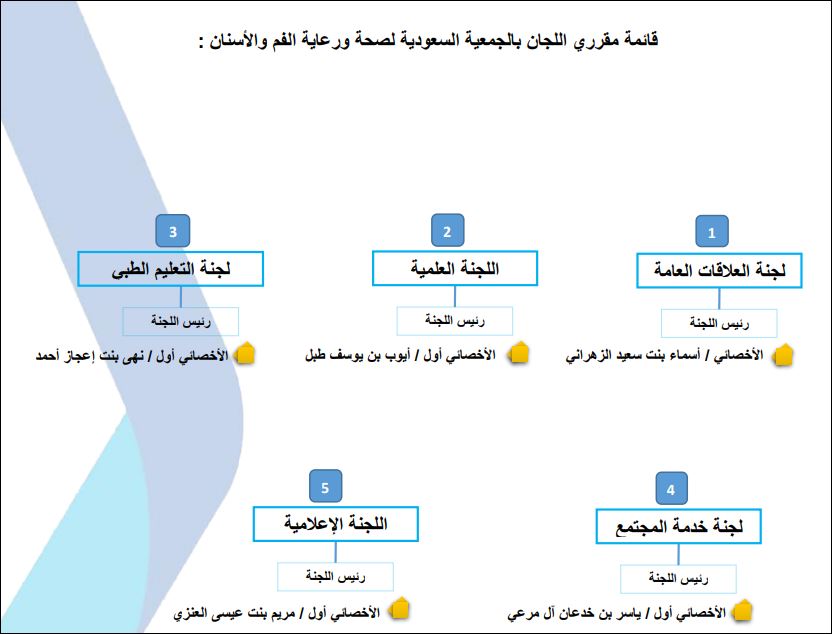 قائمة مقرري اللجان بالجمعية السعودية لصحة ورعاية الفم والأسنان :

1

لجنة العلاقات العامة

رئيس اللجنة

الأخصائي / أسماء بنت سعيد الزهراني

2

اللجنة العلمية

رئيس اللجنة

الأخصائي أول / أيوب بن يوسف طبل

3

لجنة التعليم الطبى

رئيس اللجنة

الأخصائي أول / نهى بنت إعجاز أحمد

4

لجنة خدمة المجتمع

رئيس اللجنة

الأخصائي أول / ياسر بن خدعان آل مرعي

5

اللجنة الإعلامية

رئيس اللجنة

الأخصائي أول / مريم بنت عيسى العنزي